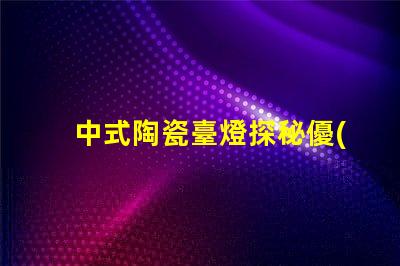 中式陶瓷臺燈探秘優(